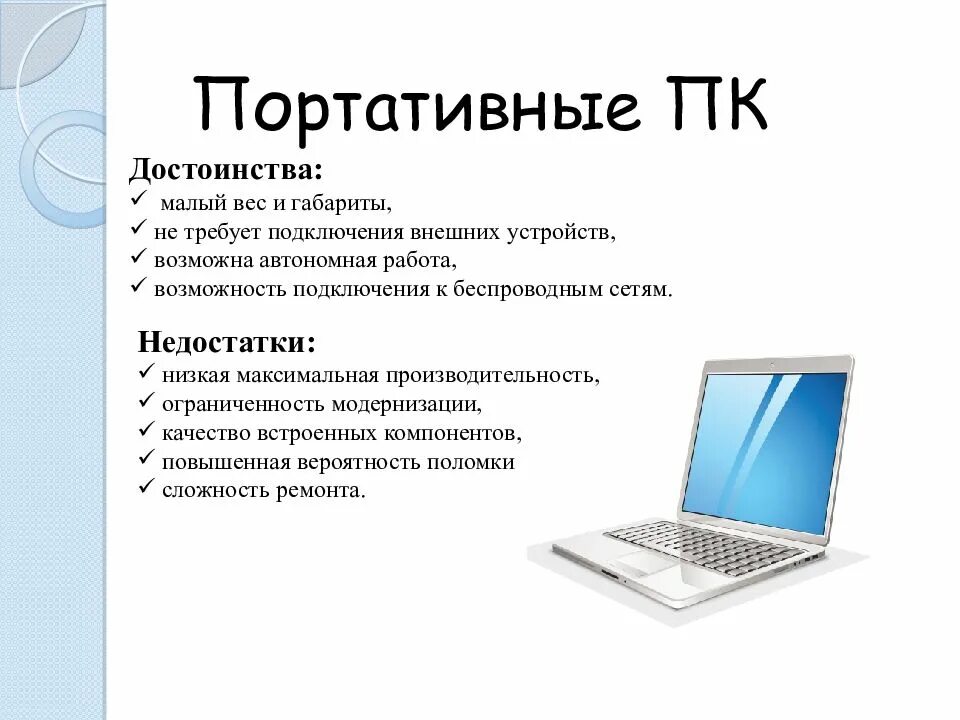 Портативные ПК

Достоинства:
✓ малый вес и габариты,
✓ не требует подключения внешних устройств,
✓ возможна автономная работа,
✓ возможность подключения к беспроводным сетям.

Недостатки:
✓ низкая максимальная производительность,
✓ ограниченность модернизации,
✓ качество встроенных компонентов,
✓ повышенная вероятность поломки
✓ сложность ремонта.